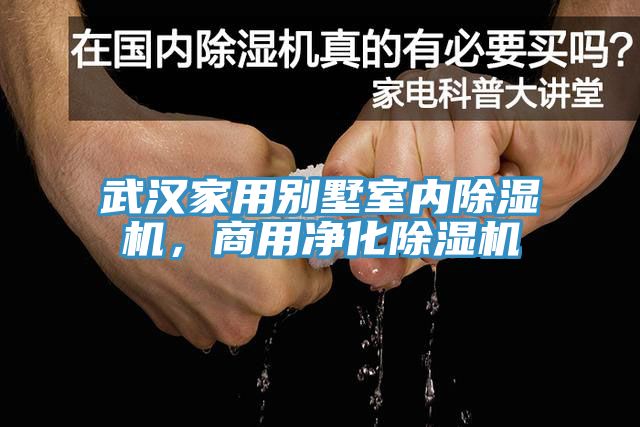 在国内除湿机真的有必要买吗？
家电科普大讲堂

武汉家用别墅室内除湿机，商用净化除湿机